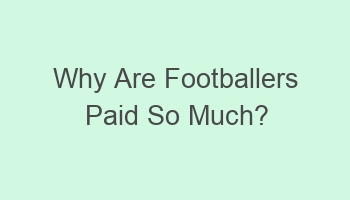 Why Are Footballers Paid So Much?